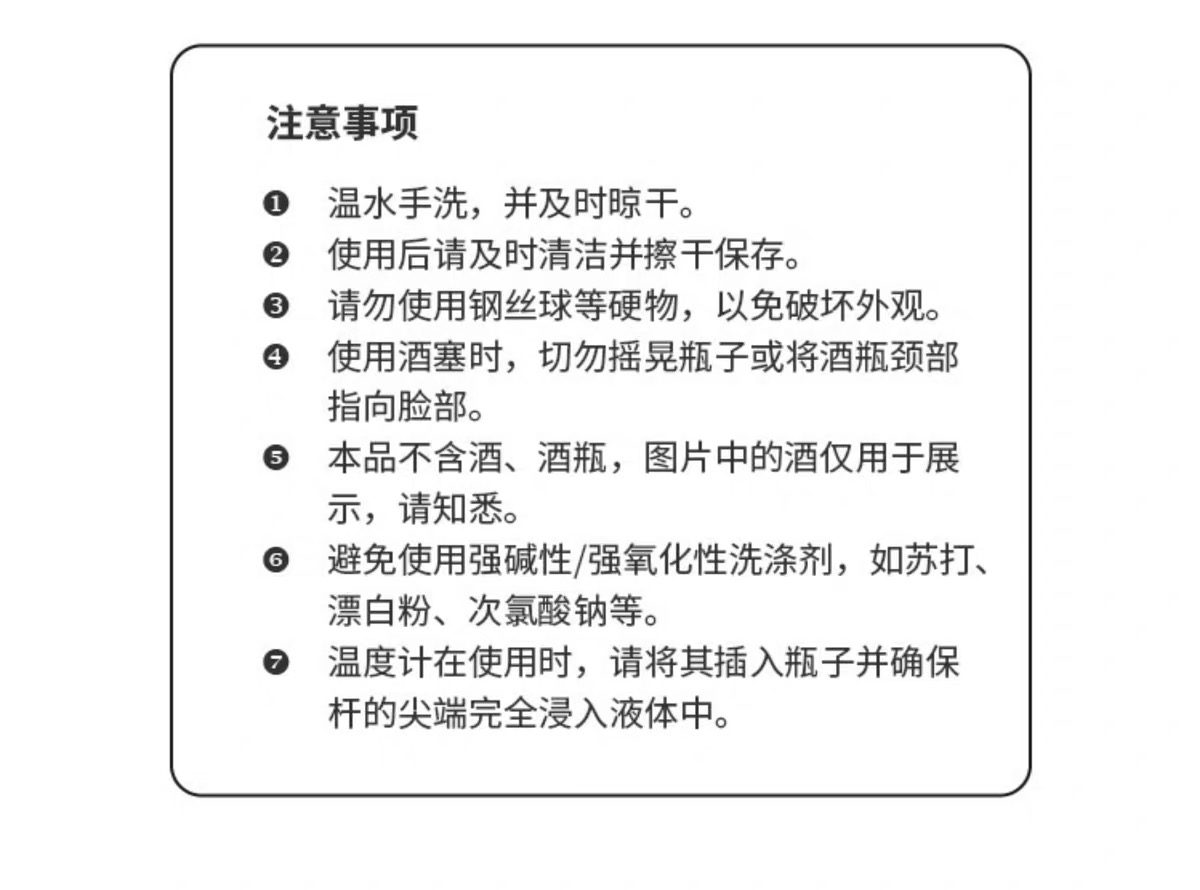 注意事项

❶ 温水手洗，并及时晾干。

❷ 使用后请及时清洁并擦干保存。

❸ 请勿使用钢丝球等硬物，以免破坏外观。

❹ 使用酒塞时，切勿摇晃瓶子或将酒瓶颈部指向脸部。

❺ 本品不含酒、酒瓶，图片中的酒仅用于展示，请知悉。

❻ 避免使用强碱性/强氧化性洗涤剂，如苏打、漂白粉、次氯酸钠等。

❼ 温度计在使用时，请将其插入瓶子并确保杆的尖端完全浸入液体中。